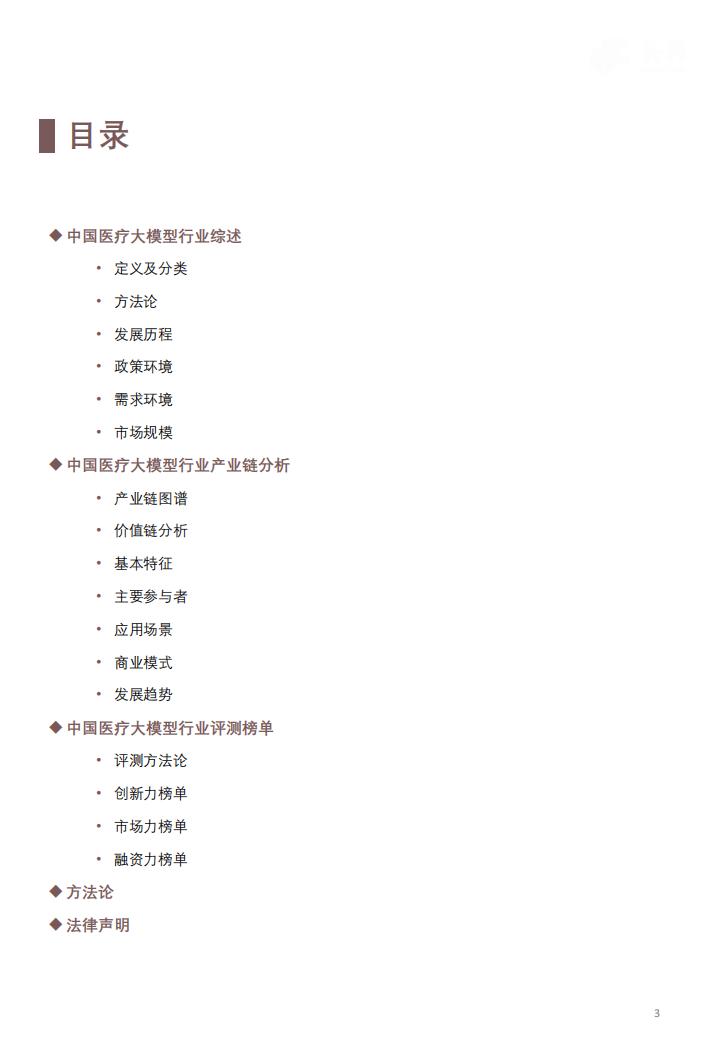 目录

◆ 中国医疗大模型行业综述
• 定义及分类
• 方法论
• 发展历程
• 政策环境
• 需求环境
• 市场规模
◆ 中国医疗大模型行业产业链分析
• 产业链图谱
• 价值链分析
• 基本特征
• 主要参与者
• 应用场景
• 商业模式
• 发展趋势
◆ 中国医疗大模型行业评测榜单
• 评测方法论
• 创新力榜单
• 市场力榜单
• 融资力榜单
◆ 方法论
◆ 法律声明

3